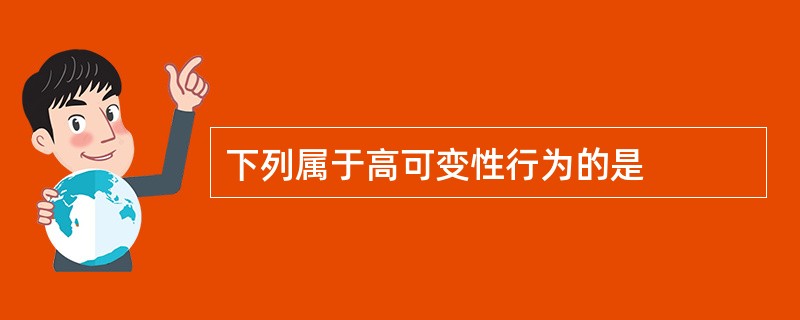 下列属于高可变性行为的是